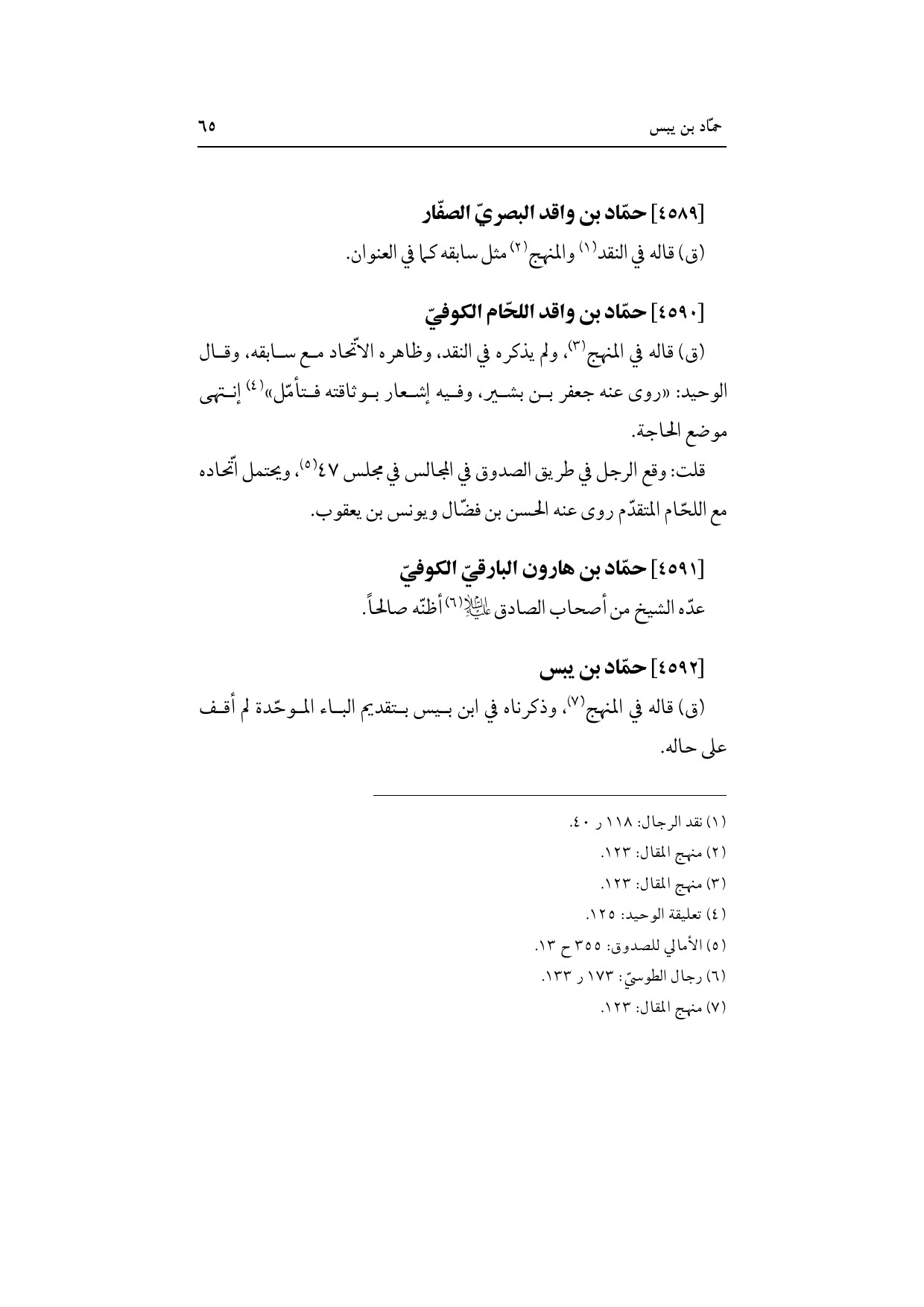 حمّاد بن يبس ٦٥

[٤٥٨٩] حمّاد بن واقد البصريّ الصفّار

(ق) قاله في النقد$^{(١)}$ والمنهج$^{(٢)}$ مثل سابقه كما في العنوان.

[٤٥٩٠] حمّاد بن واقد اللحّام الكوفيّ

(ق) قاله في المنهج$^{(٣)}$، ولم يذكره في النقد، وظاهره الاتّحاد مع سابقه، وقال الوحيد: «روى عنه جعفر بن بشير، وفيه إشعار بوثاقته فتأمّل»$^{(٤)}$ إنتهى موضع الحاجة.

قلت: وقع الرجل في طريق الصدوق في المجالس في مجلس ٤٧$^{(٥)}$، ويحتمل اتّحاده مع اللحّام المتقدّم روى عنه الحسن بن فضّال ويونس بن يعقوب.

[٤٥٩١] حمّاد بن هارون البارقيّ الكوفيّ

عدّه الشيخ من أصحاب الصادق عليه السلام$^{(٦)}$ أظنّه صالحاً.

[٤٥٩٢] حمّاد بن يبس

(ق) قاله في المنهج$^{(٧)}$، وذكرناه في ابن بيس بتقديم الباء الموحّدة لم أقف على حاله.

(١) نقد الرجال: ١١٨ ر ٤٠.
(٢) منهج المقال: ١٢٣.
(٣) منهج المقال: ١٢٣.
(٤) تعليقة الوحيد: ١٢٥.
(٥) الأمالي للصدوق: ٣٥٥ ح ١٣.
(٦) رجال الطوسيّ: ١٧٣ ر ١٣٣.
(٧) منهج المقال: ١٢٣.